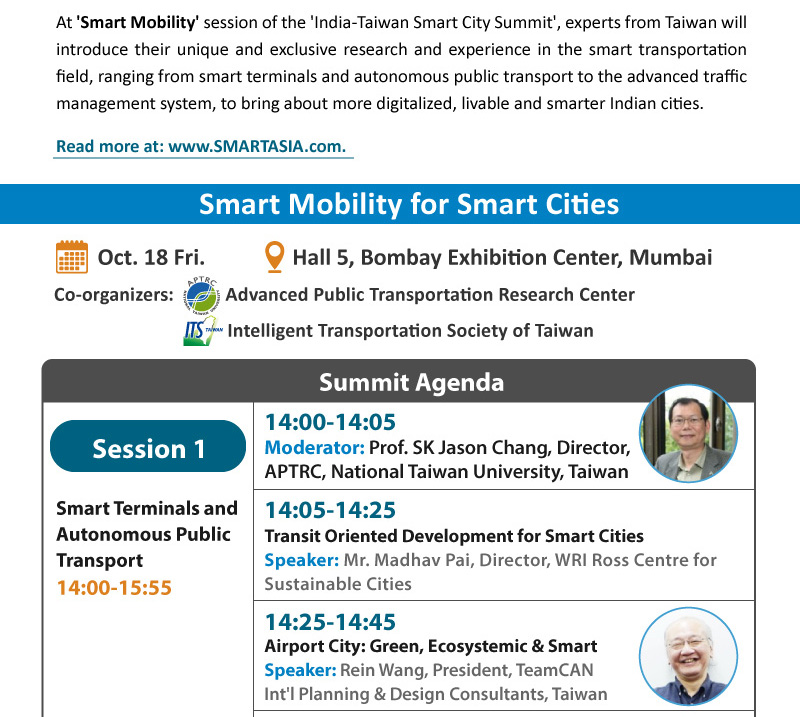 At 'Smart Mobility' session of the 'India-Taiwan Smart City Summit', experts from Taiwan will introduce their unique and exclusive research and experience in the smart transportation field, ranging from smart terminals and autonomous public transport to the advanced traffic management system, to bring about more digitalized, livable and smarter Indian cities.

Read more at: www.SMARTASIA.com.

Smart Mobility for Smart Cities

Oct. 18 Fri.

Hall 5, Bombay Exhibition Center, Mumbai

Co-organizers: APTRC Advanced Public Transportation Research Center

ITS TAIWAN Intelligent Transportation Society of Taiwan

Summit Agenda

Session 1

Smart Terminals and Autonomous Public Transport
14:00-15:55

14:00-14:05
Moderator: Prof. SK Jason Chang, Director, APTRC, National Taiwan University, Taiwan

14:05-14:25
Transit Oriented Development for Smart Cities
Speaker: Mr. Madhav Pai, Director, WRI Ross Centre for Sustainable Cities

14:25-14:45
Airport City: Green, Ecosystemic & Smart
Speaker: Rein Wang, President, TeamCAN Int'l Planning & Design Consultants, Taiwan